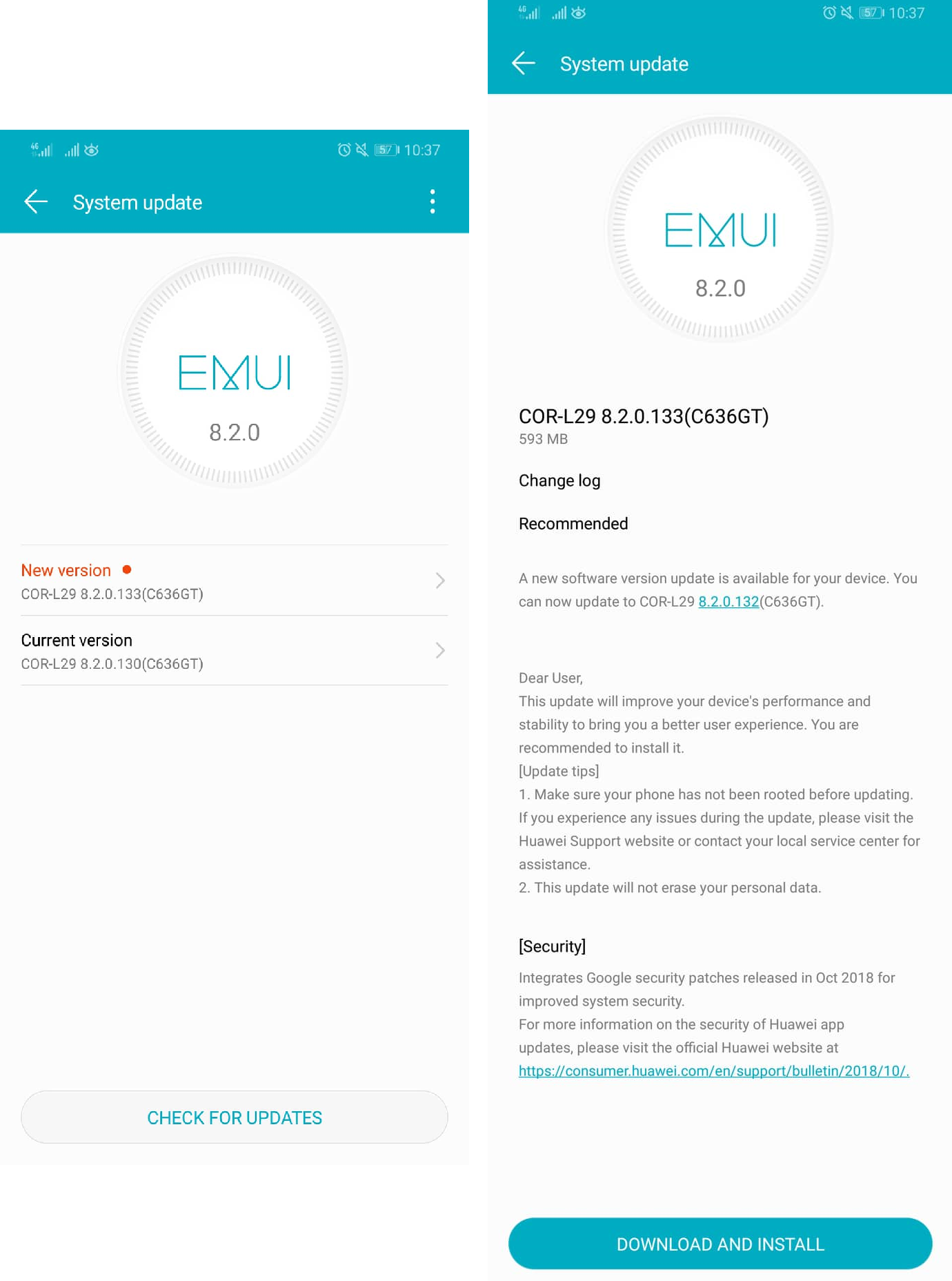 4G 57 10:37

System update

EMUI
8.2.0

New version
COR-L29 8.2.0.133(C636GT)

Current version
COR-L29 8.2.0.130(C636GT)

CHECK FOR UPDATES

4G 57 10:37

System update

EMUI
8.2.0

COR-L29 8.2.0.133(C636GT)
593 MB

Change log

Recommended

A new software version update is available for your device. You can now update to COR-L29 8.2.0.132(C636GT).

Dear User,
This update will improve your device's performance and stability to bring you a better user experience. You are recommended to install it.
[Update tips]
1. Make sure your phone has not been rooted before updating. If you experience any issues during the update, please visit the Huawei Support website or contact your local service center for assistance.
2. This update will not erase your personal data.

[Security]
Integrates Google security patches released in Oct 2018 for improved system security.
For more information on the security of Huawei app updates, please visit the official Huawei website at https://consumer.huawei.com/en/support/bulletin/2018/10/.

DOWNLOAD AND INSTALL